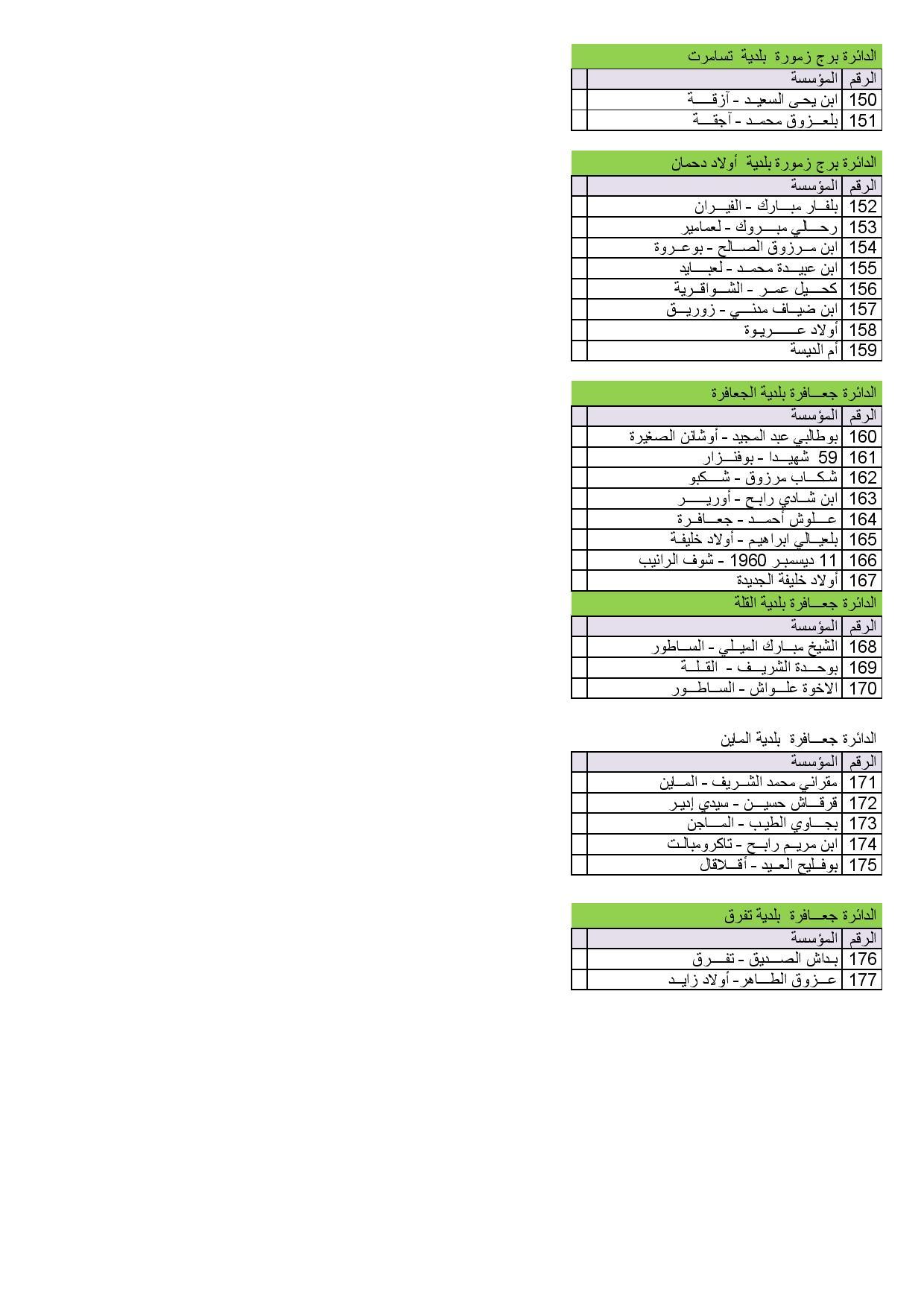 الدائرة برج زمورة بلدية تسامرت

| الرقم | المؤسسة | |
|---|---|---|
| 150 | ابن يحى السعيد - آزقة | |
| 151 | بلعزوق محمد - آجقة | |

الدائرة برج زمورة بلدية أولاد دحمان

| الرقم | المؤسسة | |
|---|---|---|
| 152 | بلفار مبارك - الفيران | |
| 153 | رحالي مبروك - لعمامير | |
| 154 | ابن مرزوق الصالح - بوعروة | |
| 155 | ابن عبيدة محمد - لعبايد | |
| 156 | كحيل عمر - الشواقرية | |
| 157 | ابن ضياف مدني - زوريق | |
| 158 | أولاد عريوة | |
| 159 | أم الديسة | |

الدائرة جعافرة بلدية الجعافرة

| الرقم | المؤسسة | |
|---|---|---|
| 160 | بوطالبي عبد المجيد - أوشانن الصغيرة | |
| 161 | 59 شهيدا - بوفنزار | |
| 162 | شكاب مرزوق - شكبو | |
| 163 | ابن شادي رابح - أورير | |
| 164 | علوش أحمد - جعافرة | |
| 165 | بلعيالي ابراهيم - أولاد خليفة | |
| 166 | 11 ديسمبر 1960 - شوف الرانيب | |
| 167 | أولاد خليفة الجديدة | |

الدائرة جعافرة بلدية القلة

| الرقم | المؤسسة | |
|---|---|---|
| 168 | الشيخ مبارك الميلي - الساطور | |
| 169 | بوحدة الشريف - القلة | |
| 170 | الاخوة علواش - الساطور | |

الدائرة جعافرة بلدية الماين

| الرقم | المؤسسة | |
|---|---|---|
| 171 | مقراني محمد الشريف - الماين | |
| 172 | قرقاش حسين - سيدي إدير | |
| 173 | بجاوي الطيب - الماجن | |
| 174 | ابن مريم رابح - تاكرومبالت | |
| 175 | بوفليح العيد - أقلاقال | |

الدائرة جعافرة بلدية تفرق

| الرقم | المؤسسة | |
|---|---|---|
| 176 | بداش الصديق - تفرق | |
| 177 | عزوق الطاهر - أولاد زايد | |